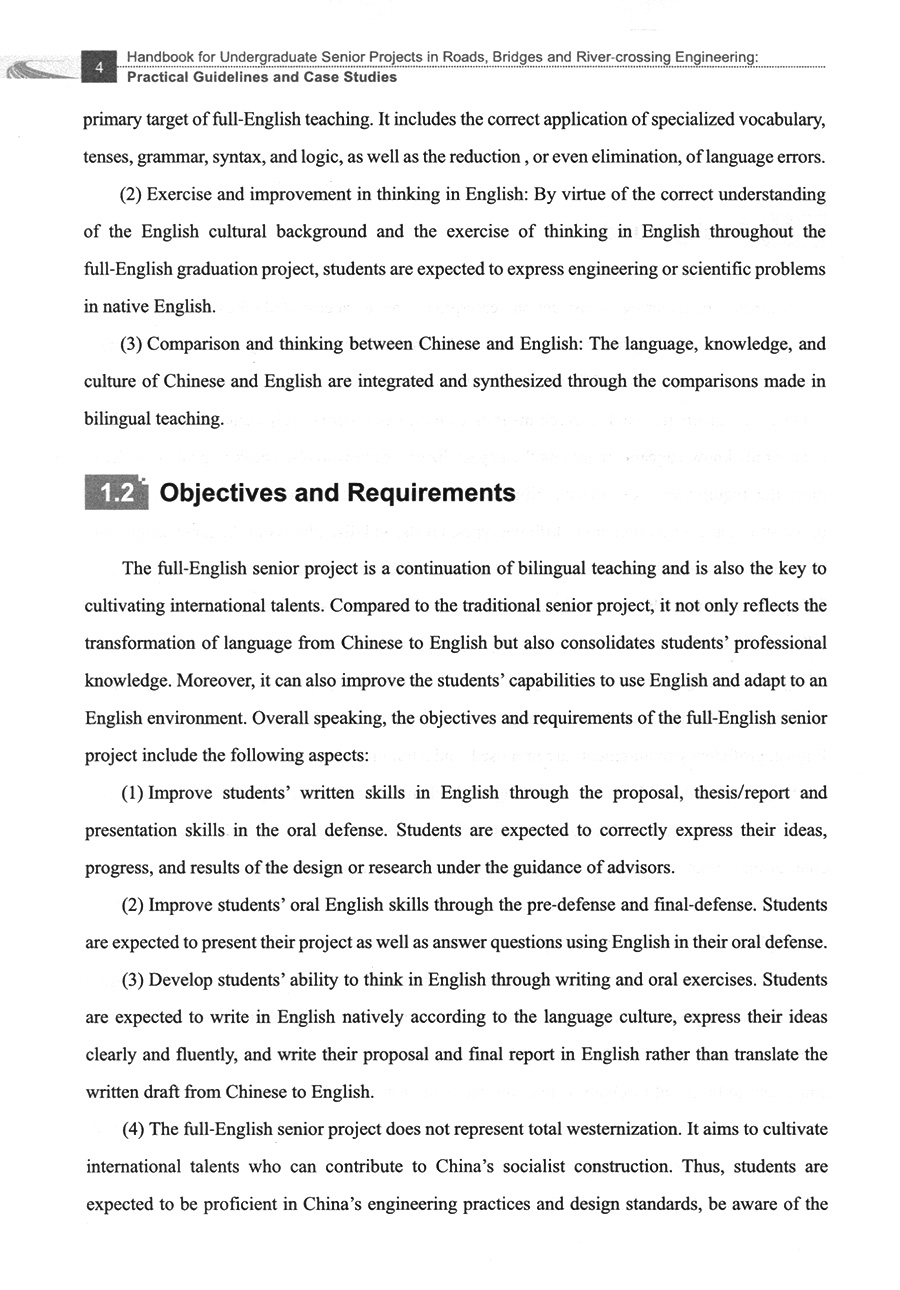 4 Handbook for Undergraduate Senior Projects in Roads, Bridges and River-crossing Engineering: Practical Guidelines and Case Studies

primary target of full-English teaching. It includes the correct application of specialized vocabulary, tenses, grammar, syntax, and logic, as well as the reduction , or even elimination, of language errors.

(2) Exercise and improvement in thinking in English: By virtue of the correct understanding of the English cultural background and the exercise of thinking in English throughout the full-English graduation project, students are expected to express engineering or scientific problems in native English.

(3) Comparison and thinking between Chinese and English: The language, knowledge, and culture of Chinese and English are integrated and synthesized through the comparisons made in bilingual teaching.

1.2 Objectives and Requirements

The full-English senior project is a continuation of bilingual teaching and is also the key to cultivating international talents. Compared to the traditional senior project, it not only reflects the transformation of language from Chinese to English but also consolidates students' professional knowledge. Moreover, it can also improve the students' capabilities to use English and adapt to an English environment. Overall speaking, the objectives and requirements of the full-English senior project include the following aspects:

(1) Improve students' written skills in English through the proposal, thesis/report and presentation skills in the oral defense. Students are expected to correctly express their ideas, progress, and results of the design or research under the guidance of advisors.

(2) Improve students' oral English skills through the pre-defense and final-defense. Students are expected to present their project as well as answer questions using English in their oral defense.

(3) Develop students' ability to think in English through writing and oral exercises. Students are expected to write in English natively according to the language culture, express their ideas clearly and fluently, and write their proposal and final report in English rather than translate the written draft from Chinese to English.

(4) The full-English senior project does not represent total westernization. It aims to cultivate international talents who can contribute to China's socialist construction. Thus, students are expected to be proficient in China's engineering practices and design standards, be aware of the